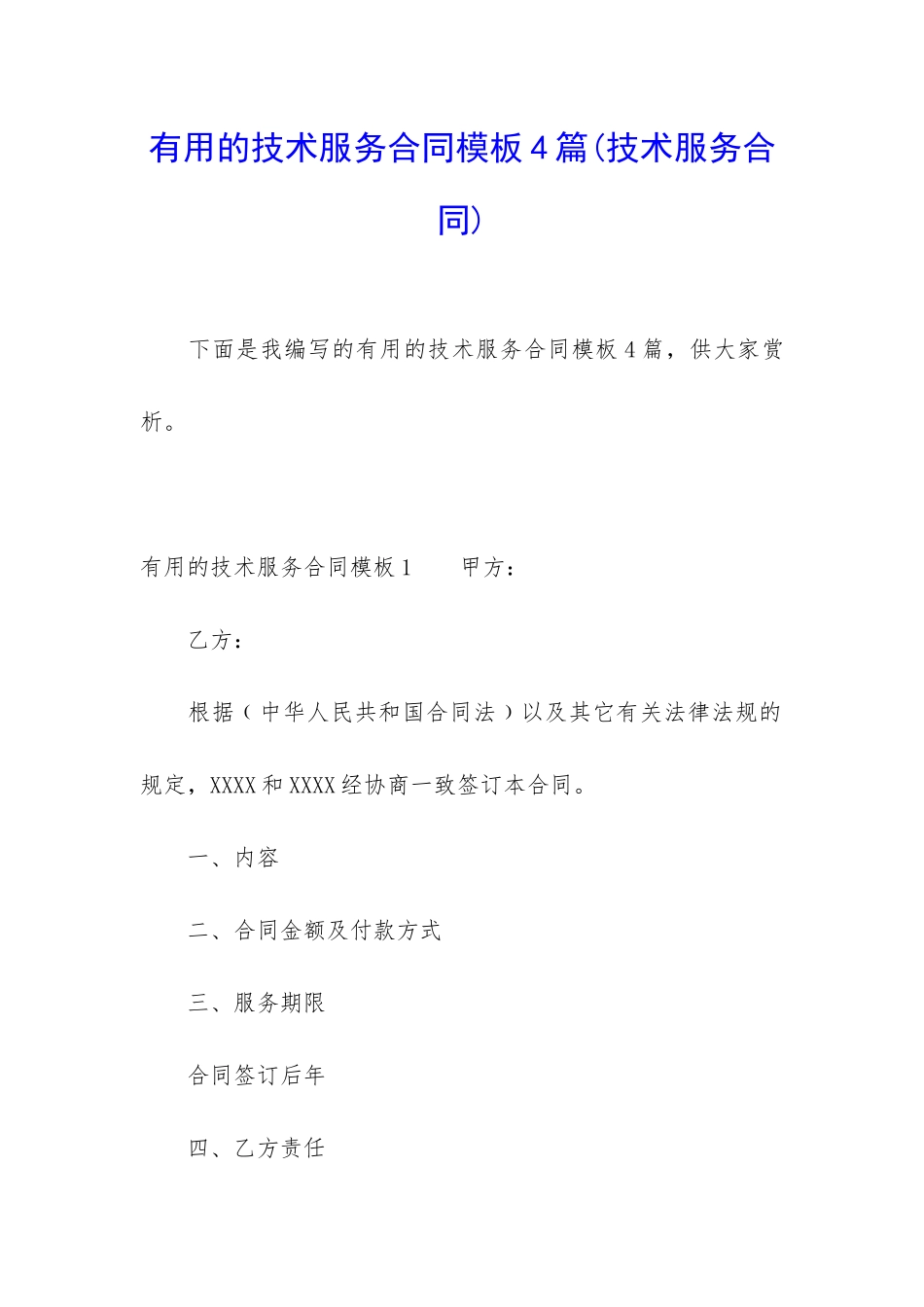 有用的技术服务合同模板4篇(技术服务合同)

下面是我编写的有用的技术服务合同模板4篇，供大家赏析。

有用的技术服务合同模板1　　甲方：

乙方：

根据（中华人民共和国合同法）以及其它有关法律法规的规定，XXXX和XXXX经协商一致签订本合同。

一、内容

二、合同金额及付款方式

三、服务期限

合同签订后年

四、乙方责任